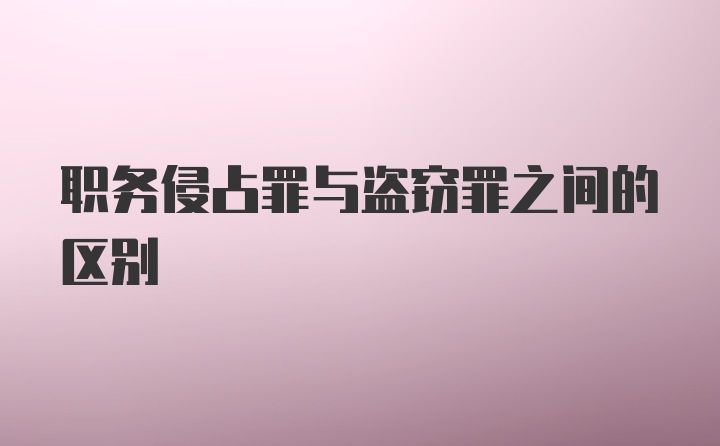 职务侵占罪与盗窃罪之间的区别